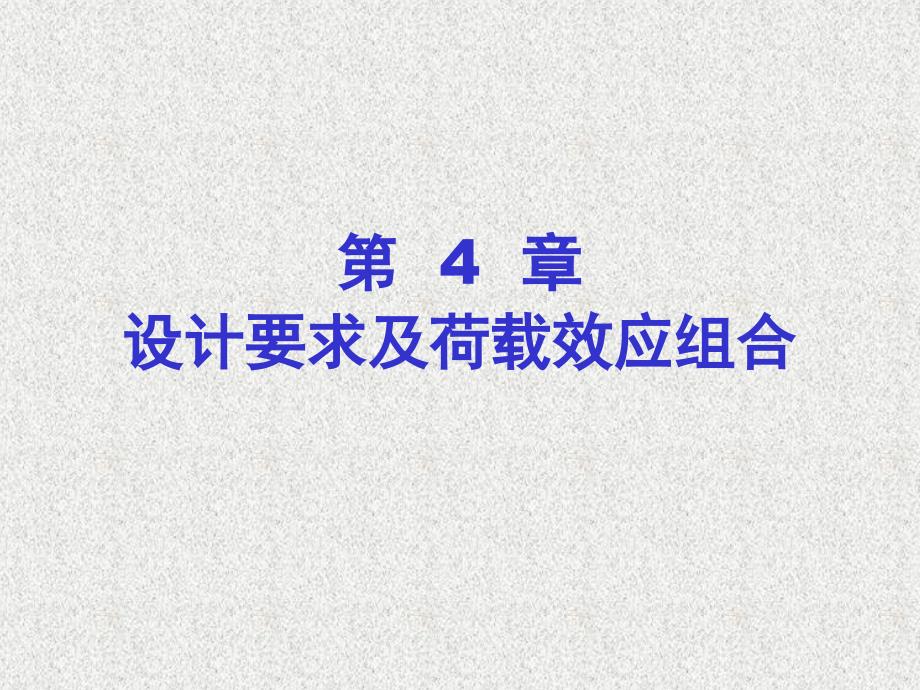 第 4 章
设计要求及荷载效应组合